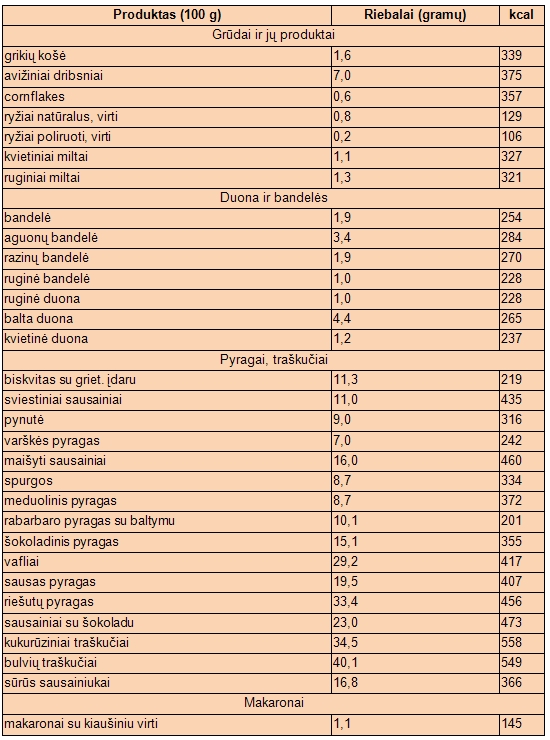 | Produktas (100 g) | Riebalai (gramų) | kcal |
|---|---|---|
| Grūdai ir jų produktai | | |
| grikių košė | 1,6 | 339 |
| avižiniai dribsniai | 7,0 | 375 |
| cornflakes | 0,6 | 357 |
| ryžiai natūralus, virti | 0,8 | 129 |
| ryžiai poliruoti, virti | 0,2 | 106 |
| kvietiniai miltai | 1,1 | 327 |
| ruginiai miltai | 1,3 | 321 |
| Duona ir bandelės | | |
| bandelė | 1,9 | 254 |
| aguonų bandelė | 3,4 | 284 |
| razinų bandelė | 1,9 | 270 |
| ruginė bandelė | 1,0 | 228 |
| ruginė duona | 1,0 | 228 |
| balta duona | 4,4 | 265 |
| kvietinė duona | 1,2 | 237 |
| Pyragai, traškučiai | | |
| biskvitas su griet. įdaru | 11,3 | 219 |
| sviestiniai sausainiai | 11,0 | 435 |
| pynutė | 9,0 | 316 |
| varškės pyragas | 7,0 | 242 |
| maišyti sausainiai | 16,0 | 460 |
| spurgos | 8,7 | 334 |
| meduolinis pyragas | 8,7 | 372 |
| rabarbaro pyragas su baltymu | 10,1 | 201 |
| šokoladinis pyragas | 15,1 | 355 |
| vafliai | 29,2 | 417 |
| sausas pyragas | 19,5 | 407 |
| riešutų pyragas | 33,4 | 456 |
| sausainiai su šokoladu | 23,0 | 473 |
| kukurūziniai traškučiai | 34,5 | 558 |
| bulvių traškučiai | 40,1 | 549 |
| sūrūs sausainiukai | 16,8 | 366 |
| Makaronai | | |
| makaronai su kiaušiniu virti | 1,1 | 145 |